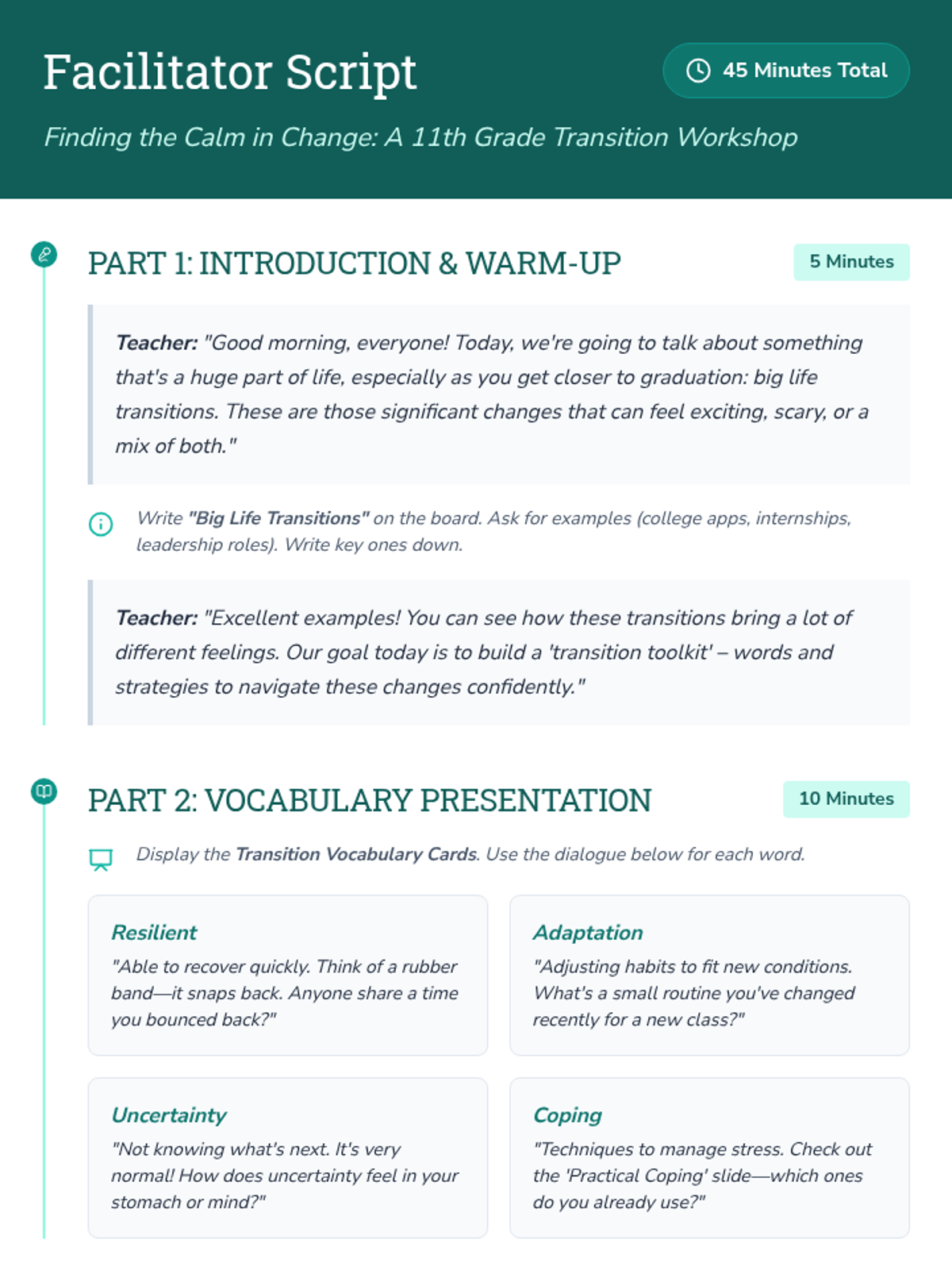 Facilitator Script

45 Minutes Total

Finding the Calm in Change: A 11th Grade Transition Workshop

PART 1: INTRODUCTION & WARM-UP

5 Minutes

Teacher: "Good morning, everyone! Today, we're going to talk about something that's a huge part of life, especially as you get closer to graduation: big life transitions. These are those significant changes that can feel exciting, scary, or a mix of both."

Write "Big Life Transitions" on the board. Ask for examples (college apps, internships, leadership roles). Write key ones down.

Teacher: "Excellent examples! You can see how these transitions bring a lot of different feelings. Our goal today is to build a 'transition toolkit' – words and strategies to navigate these changes confidently."

PART 2: VOCABULARY PRESENTATION

10 Minutes

Display the Transition Vocabulary Cards. Use the dialogue below for each word.

Resilient
"Able to recover quickly. Think of a rubber band—it snaps back. Anyone share a time you bounced back?"

Adaptation
"Adjusting habits to fit new conditions. What's a small routine you've changed recently for a new class?"

Uncertainty
"Not knowing what's next. It's very normal! How does uncertainty feel in your stomach or mind?"

Coping
"Techniques to manage stress. Check out the 'Practical Coping' slide—which ones do you already use?"